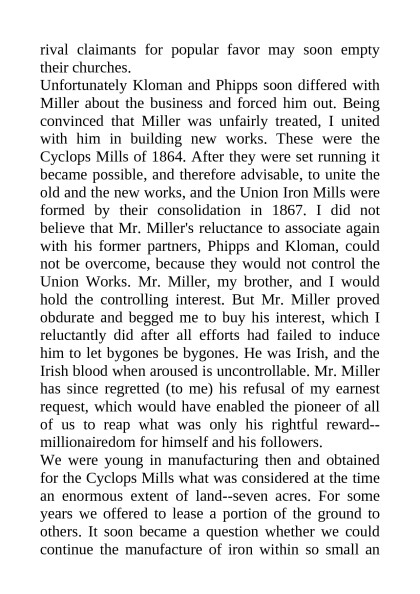 rival claimants for popular favor may soon empty their churches.

Unfortunately Kloman and Phipps soon differed with Miller about the business and forced him out. Being convinced that Miller was unfairly treated, I united with him in building new works. These were the Cyclops Mills of 1864. After they were set running it became possible, and therefore advisable, to unite the old and the new works, and the Union Iron Mills were formed by their consolidation in 1867. I did not believe that Mr. Miller's reluctance to associate again with his former partners, Phipps and Kloman, could not be overcome, because they would not control the Union Works. Mr. Miller, my brother, and I would hold the controlling interest. But Mr. Miller proved obdurate and begged me to buy his interest, which I reluctantly did after all efforts had failed to induce him to let bygones be bygones. He was Irish, and the Irish blood when aroused is uncontrollable. Mr. Miller has since regretted (to me) his refusal of my earnest request, which would have enabled the pioneer of all of us to reap what was only his rightful reward--millionairedom for himself and his followers.

We were young in manufacturing then and obtained for the Cyclops Mills what was considered at the time an enormous extent of land--seven acres. For some years we offered to lease a portion of the ground to others. It soon became a question whether we could continue the manufacture of iron within so small an